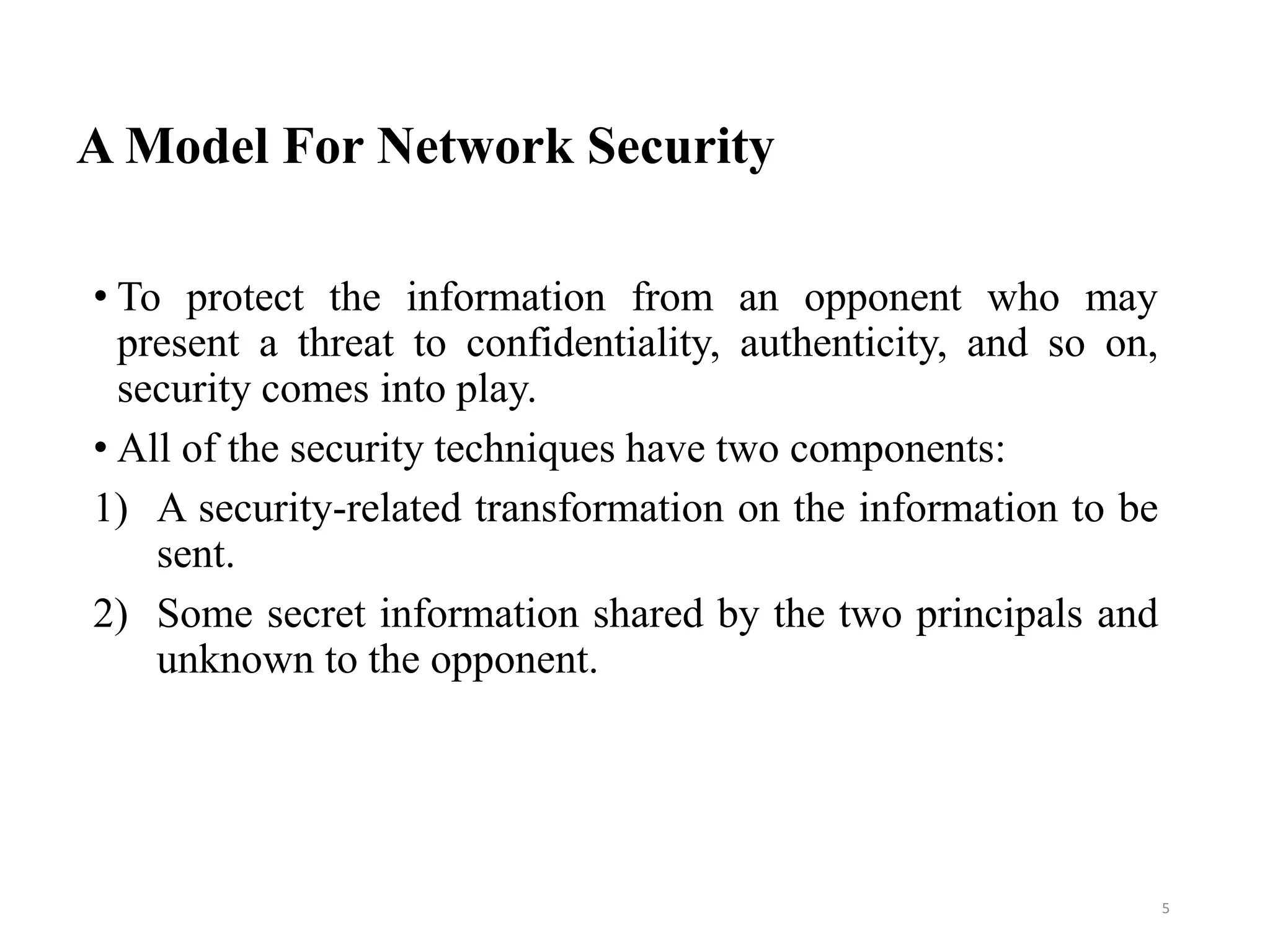 A Model For Network Security

• To protect the information from an opponent who may present a threat to confidentiality, authenticity, and so on, security comes into play.

• All of the security techniques have two components:

1) A security-related transformation on the information to be sent.

2) Some secret information shared by the two principals and unknown to the opponent.

5